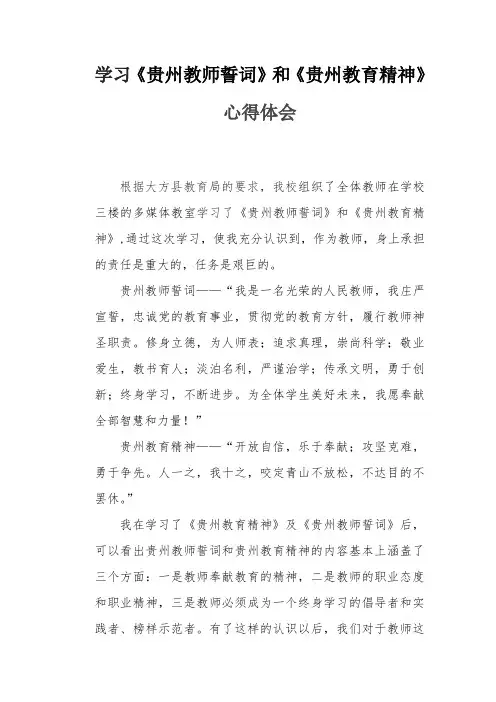 学习《贵州教师誓词》和《贵州教育精神》心得体会

根据大方县教育局的要求，我校组织了全体教师在学校三楼的多媒体教室学习了《贵州教师誓词》和《贵州教育精神》，通过这次学习，使我充分认识到，作为教师，身上承担的责任是重大的，任务是艰巨的。

贵州教师誓词——“我是一名光荣的人民教师，我庄严宣誓，忠诚党的教育事业，贯彻党的教育方针，履行教师神圣职责。修身立德，为人师表；追求真理，崇尚科学；敬业爱生，教书育人；淡泊名利，严谨治学；传承文明，勇于创新；终身学习，不断进步。为全体学生美好未来，我愿奉献全部智慧和力量！”

贵州教育精神——“开放自信，乐于奉献；攻坚克难，勇于争先。人一之，我十之，咬定青山不放松，不达目的不罢休。”

我在学习了《贵州教育精神》及《贵州教师誓词》后，可以看出贵州教师誓词和贵州教育精神的内容基本上涵盖了三个方面：一是教师奉献教育的精神，二是教师的职业态度和职业精神，三是教师必须成为一个终身学习的倡导者和实践者、榜样示范者。有了这样的认识以后，我们对于教师这